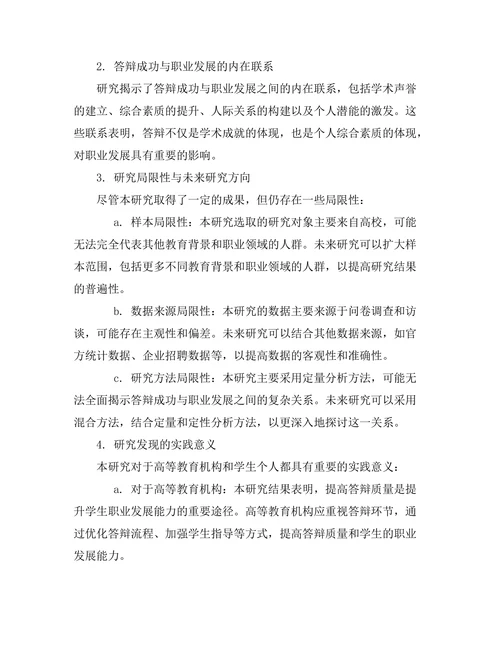 2. 答辩成功与职业发展的内在联系

研究揭示了答辩成功与职业发展之间的内在联系，包括学术声誉的建立、综合素质的提升、人际关系的构建以及个人潜能的激发。这些联系表明，答辩不仅是学术成就的体现，也是个人综合素质的体现，对职业发展具有重要的影响。

3. 研究局限性与未来研究方向

尽管本研究取得了一定的成果，但仍存在一些局限性：

a. 样本局限性：本研究选取的研究对象主要来自高校，可能无法完全代表其他教育背景和职业领域的人群。未来研究可以扩大样本范围，包括更多不同教育背景和职业领域的人群，以提高研究结果的普遍性。

b. 数据来源局限性：本研究的数据主要来源于问卷调查和访谈，可能存在主观性和偏差。未来研究可以结合其他数据来源，如官方统计数据、企业招聘数据等，以提高数据的客观性和准确性。

c. 研究方法局限性：本研究主要采用定量分析方法，可能无法全面揭示答辩成功与职业发展之间的复杂关系。未来研究可以采用混合方法，结合定量和定性分析方法，以更深入地探讨这一关系。

4. 研究发现的实践意义

本研究对于高等教育机构和学生个人都具有重要的实践意义：

a. 对于高等教育机构：本研究结果表明，提高答辩质量是提升学生职业发展能力的重要途径。高等教育机构应重视答辩环节，通过优化答辩流程、加强学生指导等方式，提高答辩质量和学生的职业发展能力。